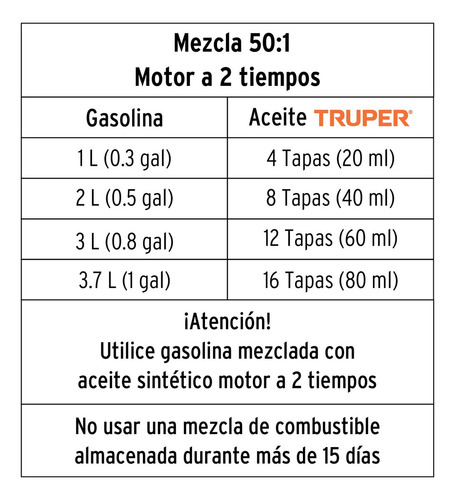 Mezcla 50:1
Motor a 2 tiempos

| Gasolina | Aceite TRUPER® |
|---|---|
| 1 L (0.3 gal) | 4 Tapas (20 ml) |
| 2 L (0.5 gal) | 8 Tapas (40 ml) |
| 3 L (0.8 gal) | 12 Tapas (60 ml) |
| 3.7 L (1 gal) | 16 Tapas (80 ml) |

¡Atención!
Utilice gasolina mezclada con aceite sintético motor a 2 tiempos

No usar una mezcla de combustible almacenada durante más de 15 días